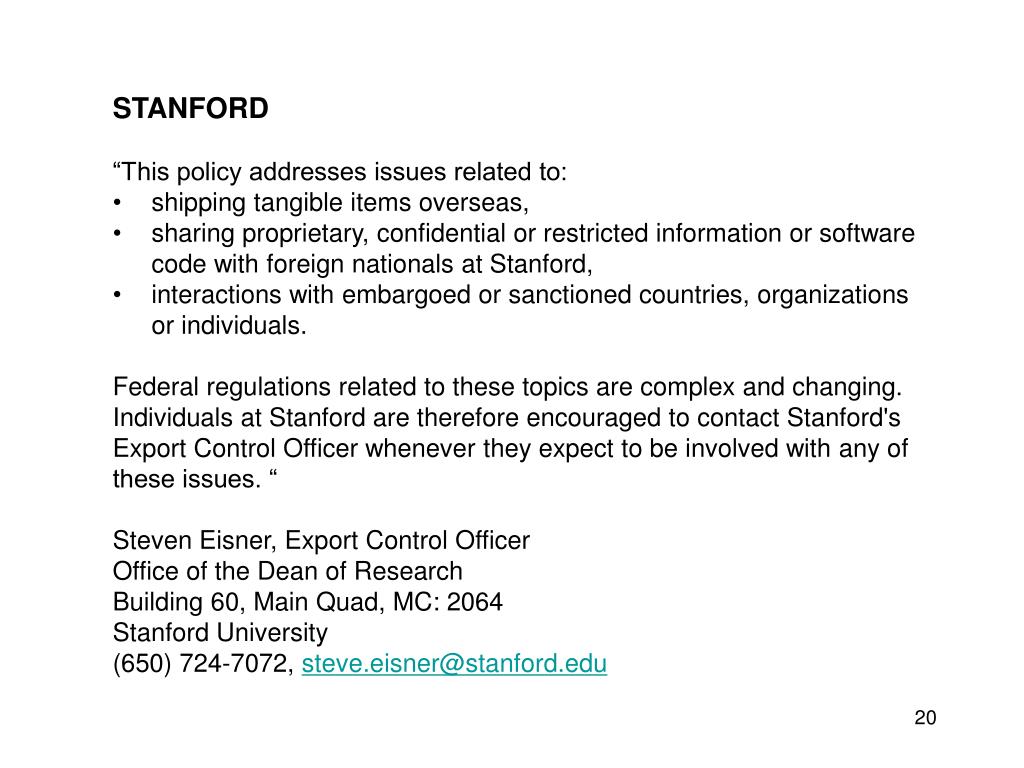 STANFORD

“This policy addresses issues related to:
• shipping tangible items overseas,
• sharing proprietary, confidential or restricted information or software code with foreign nationals at Stanford,
• interactions with embargoed or sanctioned countries, organizations or individuals.

Federal regulations related to these topics are complex and changing. Individuals at Stanford are therefore encouraged to contact Stanford's Export Control Officer whenever they expect to be involved with any of these issues. “

Steven Eisner, Export Control Officer
Office of the Dean of Research
Building 60, Main Quad, MC: 2064
Stanford University
(650) 724-7072, steve.eisner@stanford.edu

20